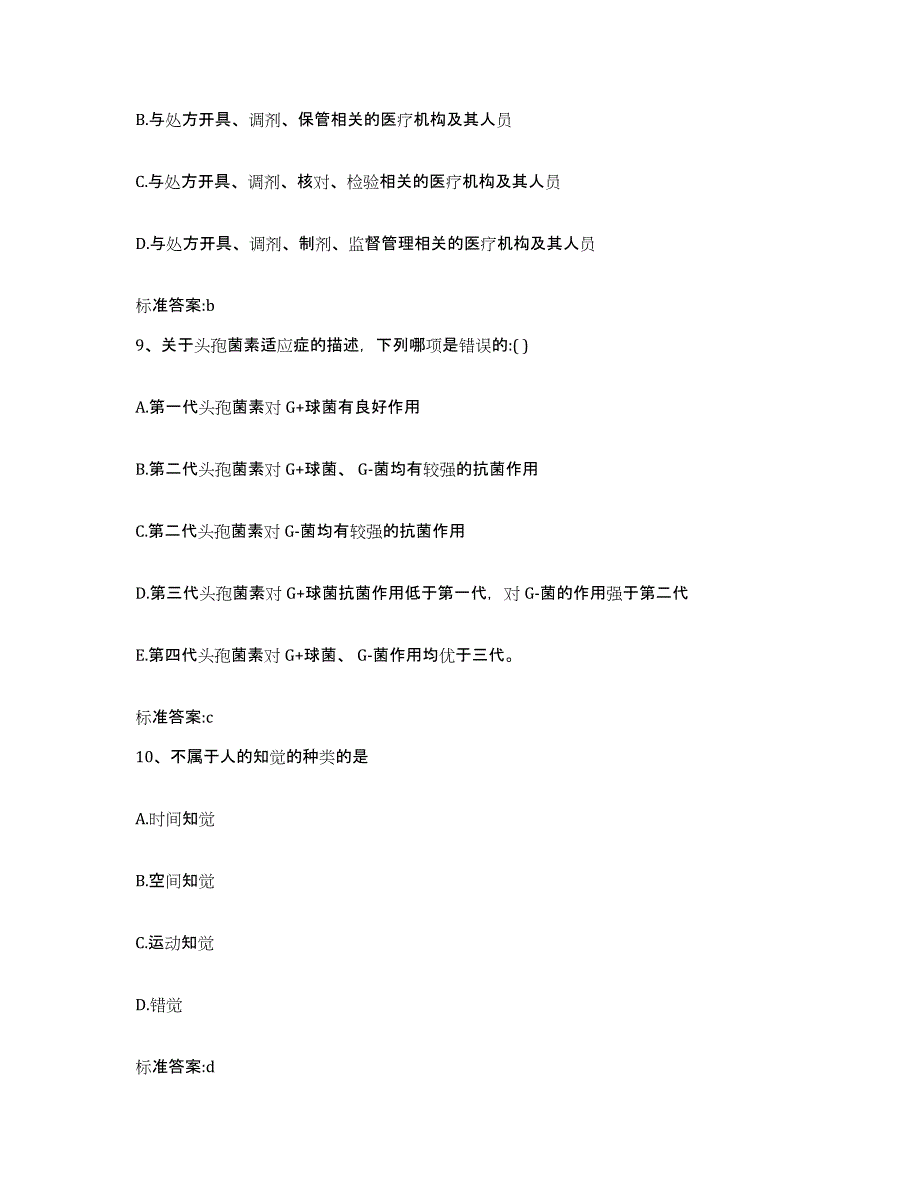 B.与处方开具、调剂、保管相关的医疗机构及其人员

C.与处方开具、调剂、核对、检验相关的医疗机构及其人员

D.与处方开具、调剂、制剂、监督管理相关的医疗机构及其人员

标准答案:b

9、关于头孢菌素适应症的描述，下列哪项是错误的:( )

A.第一代头孢菌素对 G+球菌有良好作用

B.第二代头孢菌素对 G+球菌、 G-菌均有较强的抗菌作用

C.第二代头孢菌素对 G-菌均有较强的抗菌作用

D.第三代头孢菌素对 G+球菌抗菌作用低于第一代，对 G-菌的作用强于第二代

E.第四代头孢菌素对 G+球菌、 G-菌作用均优于三代。

标准答案:c

10、不属于人的知觉的种类的是

A.时间知觉

B.空间知觉

C.运动知觉

D.错觉

标准答案:d